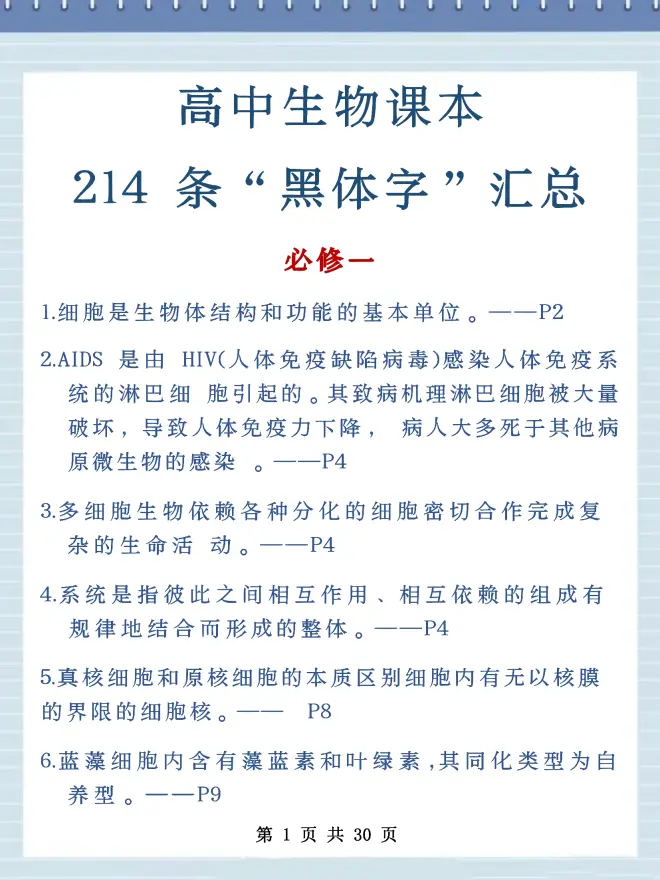 高中生物课本

214 条“黑体字”汇总

必修一

1.细胞是生物体结构和功能的基本单位。——P2

2.AIDS 是由 HIV(人体免疫缺陷病毒)感染人体免疫系统的淋巴细 胞引起的。其致病机理淋巴细胞被大量破坏，导致人体免疫力下降， 病人大多死于其他病原微生物的感染 。——P4

3.多细胞生物依赖各种分化的细胞密切合作完成复杂的生命活 动。——P4

4.系统是指彼此之间相互作用、相互依赖的组成有规律地结合而形成的整体。——P4

5.真核细胞和原核细胞的本质区别细胞内有无以核膜的界限的细胞核。—— P8

6.蓝藻细胞内含有藻蓝素和叶绿素,其同化类型为自养型。——P9

第 1 页 共 30 页